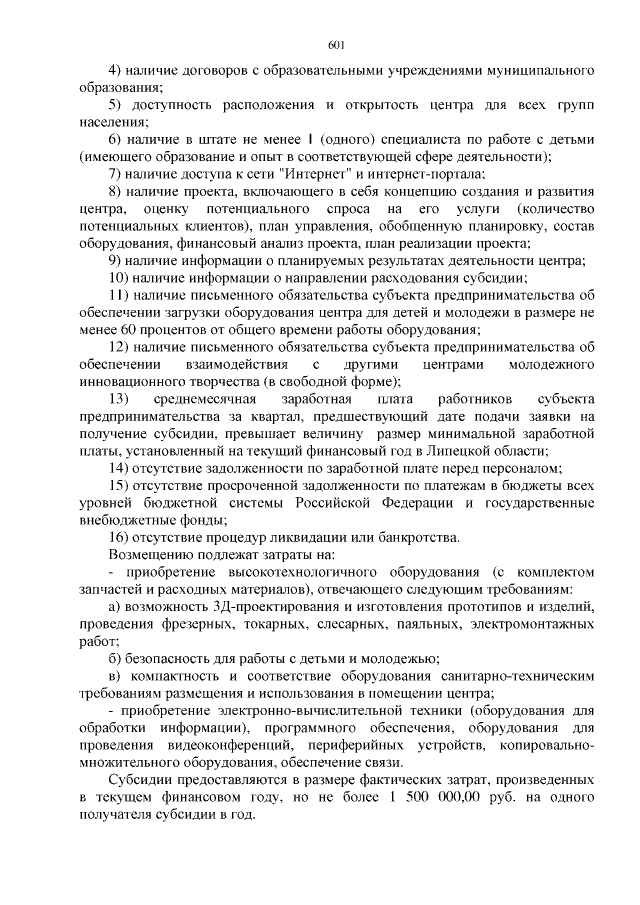 601

4) наличие договоров с образовательными учреждениями муниципального образования;

5) доступность расположения и открытость центра для всех групп населения;

6) наличие в штате не менее 1 (одного) специалиста по работе с детьми (имеющего образование и опыт в соответствующей сфере деятельности);

7) наличие доступа к сети "Интернет" и интернет-портала;

8) наличие проекта, включающего в себя концепцию создания и развития центра, оценку потенциального спроса на его услуги (количество потенциальных клиентов), план управления, обобщенную планировку, состав оборудования, финансовый анализ проекта, план реализации проекта;

9) наличие информации о планируемых результатах деятельности центра;

10) наличие информации о направлении расходования субсидии;

11) наличие письменного обязательства субъекта предпринимательства об обеспечении загрузки оборудования центра для детей и молодежи в размере не менее 60 процентов от общего времени работы оборудования;

12) наличие письменного обязательства субъекта предпринимательства об обеспечении взаимодействия с другими центрами молодежного инновационного творчества (в свободной форме);

13) среднемесячная заработная плата работников субъекта предпринимательства за квартал, предшествующий дате подачи заявки на получение субсидии, превышает величину размер минимальной заработной платы, установленный на текущий финансовый год в Липецкой области;

14) отсутствие задолженности по заработной плате перед персоналом;

15) отсутствие просроченной задолженности по платежам в бюджеты всех уровней бюджетной системы Российской Федерации и государственные внебюджетные фонды;

16) отсутствие процедур ликвидации или банкротства.

Возмещению подлежат затраты на:

- приобретение высокотехнологичного оборудования (с комплектом запчастей и расходных материалов), отвечающего следующим требованиям:

а) возможность 3Д-проектирования и изготовления прототипов и изделий, проведения фрезерных, токарных, слесарных, паяльных, электромонтажных работ;

б) безопасность для работы с детьми и молодежью;

в) компактность и соответствие оборудования санитарно-техническим требованиям размещения и использования в помещении центра;

- приобретение электронно-вычислительной техники (оборудования для обработки информации), программного обеспечения, оборудования для проведения видеоконференций, периферийных устройств, копировально-множительного оборудования, обеспечение связи.

Субсидии предоставляются в размере фактических затрат, произведенных в текущем финансовом году, но не более 1 500 000,00 руб. на одного получателя субсидии в год.